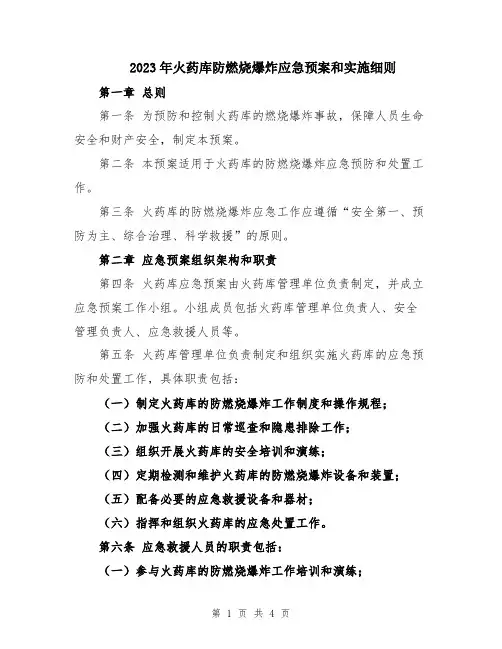 2023年火药库防燃烧爆炸应急预案和实施细则

第一章 总则

第一条 为预防和控制火药库的燃烧爆炸事故，保障人员生命安全和财产安全，制定本预案。

第二条 本预案适用于火药库的防燃烧爆炸应急预防和处置工作。

第三条 火药库的防燃烧爆炸应急工作应遵循“安全第一、预防为主、综合治理、科学救援”的原则。

第二章 应急预案组织架构和职责

第四条 火药库应急预案由火药库管理单位负责制定，并成立应急预案工作小组。小组成员包括火药库管理单位负责人、安全管理负责人、应急救援人员等。

第五条 火药库管理单位负责制定和组织实施火药库的应急预防和处置工作，具体职责包括：

（一）制定火药库的防燃烧爆炸工作制度和操作规程；

（二）加强火药库的日常巡查和隐患排除工作；

（三）组织开展火药库的安全培训和演练；

（四）定期检测和维护火药库的防燃烧爆炸设备和装置；

（五）配备必要的应急救援设备和器材；

（六）指挥和组织火药库的应急处置工作。

第六条 应急救援人员的职责包括：

（一）参与火药库的防燃烧爆炸工作培训和演练；

第 1 页 共 4 页